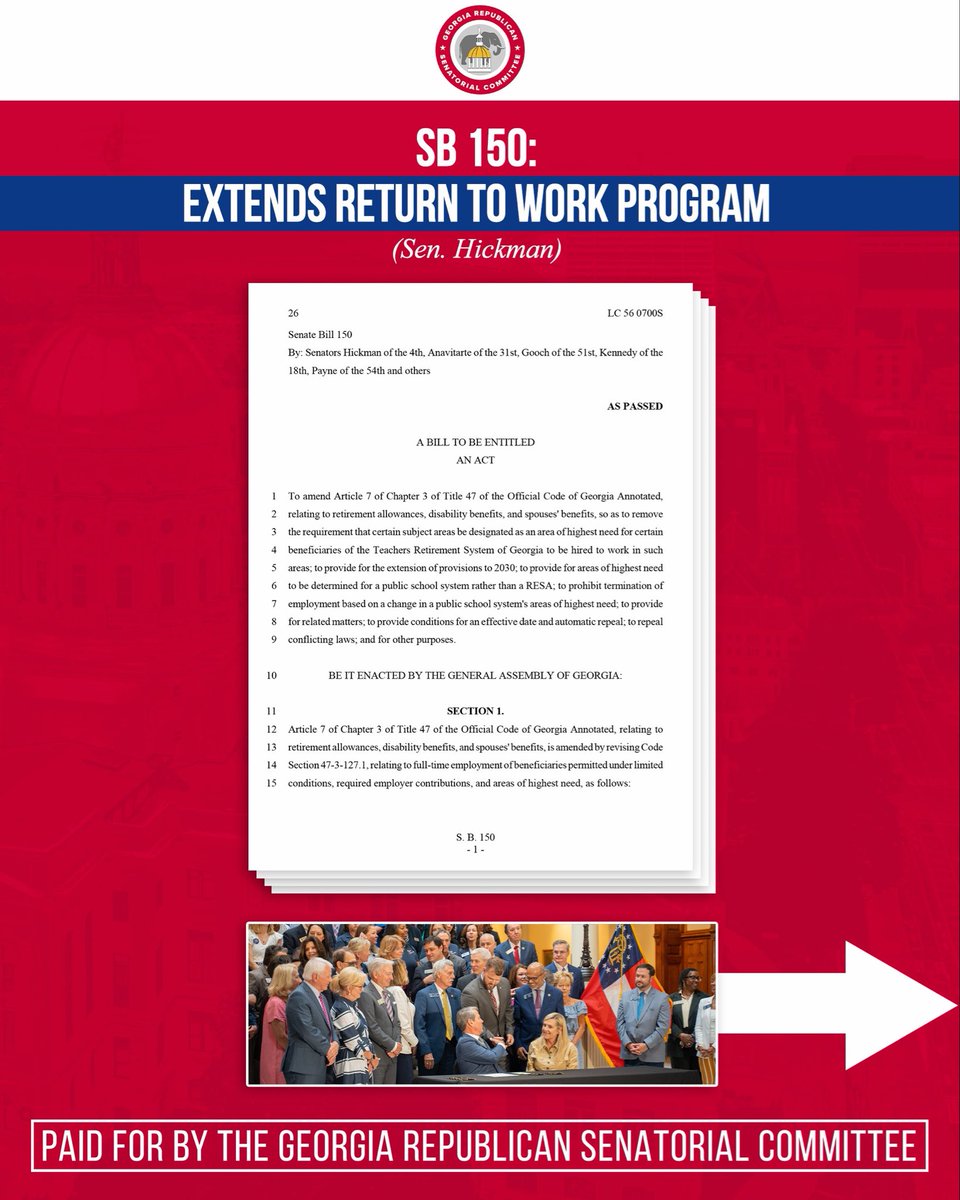 GEORGIA REPUBLICAN SENATORIAL COMMITTEE

SB 150:
EXTENDS RETURN TO WORK PROGRAM
(Sen. Hickman)

26 LC 56 0700S

Senate Bill 150
By: Senators Hickman of the 4th, Anavitarte of the 31st, Gooch of the 51st, Kennedy of the 18th, Payne of the 54th and others

AS PASSED

A BILL TO BE ENTITLED
AN ACT

1 To amend Article 7 of Chapter 3 of Title 47 of the Official Code of Georgia Annotated, 2 relating to retirement allowances, disability benefits, and spouses' benefits, so as to remove 3 the requirement that certain subject areas be designated as an area of highest need for certain 4 beneficiaries of the Teachers Retirement System of Georgia to be hired to work in such 5 areas; to provide for the extension of provisions to 2030; to provide for areas of highest need 6 to be determined for a public school system rather than a RESA; to prohibit termination of 7 employment based on a change in a public school system's areas of highest need; to provide 8 for related matters; to provide conditions for an effective date and automatic repeal; to repeal 9 conflicting laws; and for other purposes.

10 BE IT ENACTED BY THE GENERAL ASSEMBLY OF GEORGIA:

11 SECTION 1.
12 Article 7 of Chapter 3 of Title 47 of the Official Code of Georgia Annotated, relating to 13 retirement allowances, disability benefits, and spouses' benefits, is amended by revising Code 14 Section 47-3-127.1, relating to full-time employment of beneficiaries permitted under limited 15 conditions, required employer contributions, and areas of highest need, as follows:

S. B. 150
- 1 -

PAID FOR BY THE GEORGIA REPUBLICAN SENATORIAL COMMITTEE